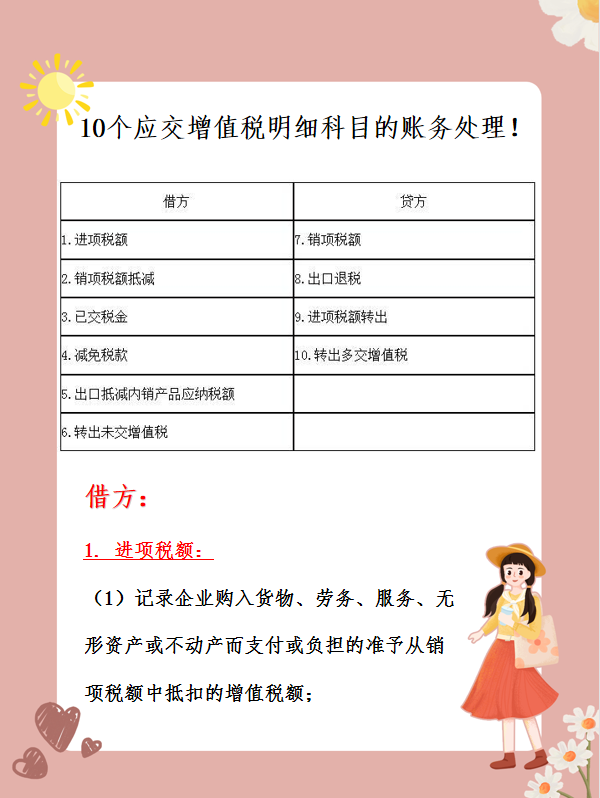 10个应交增值税明细科目的账务处理！

| 借方 | 贷方 |
|---|---|
| 1.进项税额 | 7.销项税额 |
| 2.销项税额抵减 | 8.出口退税 |
| 3.已交税金 | 9.进项税额转出 |
| 4.减免税款 | 10.转出多交增值税 |
| 5.出口抵减内销产品应纳税额 | |
| 6.转出未交增值税 | |

借方：

1. 进项税额：

（1）记录企业购入货物、劳务、服务、无形资产或不动产而支付或负担的准予从销项税额中抵扣的增值税额；